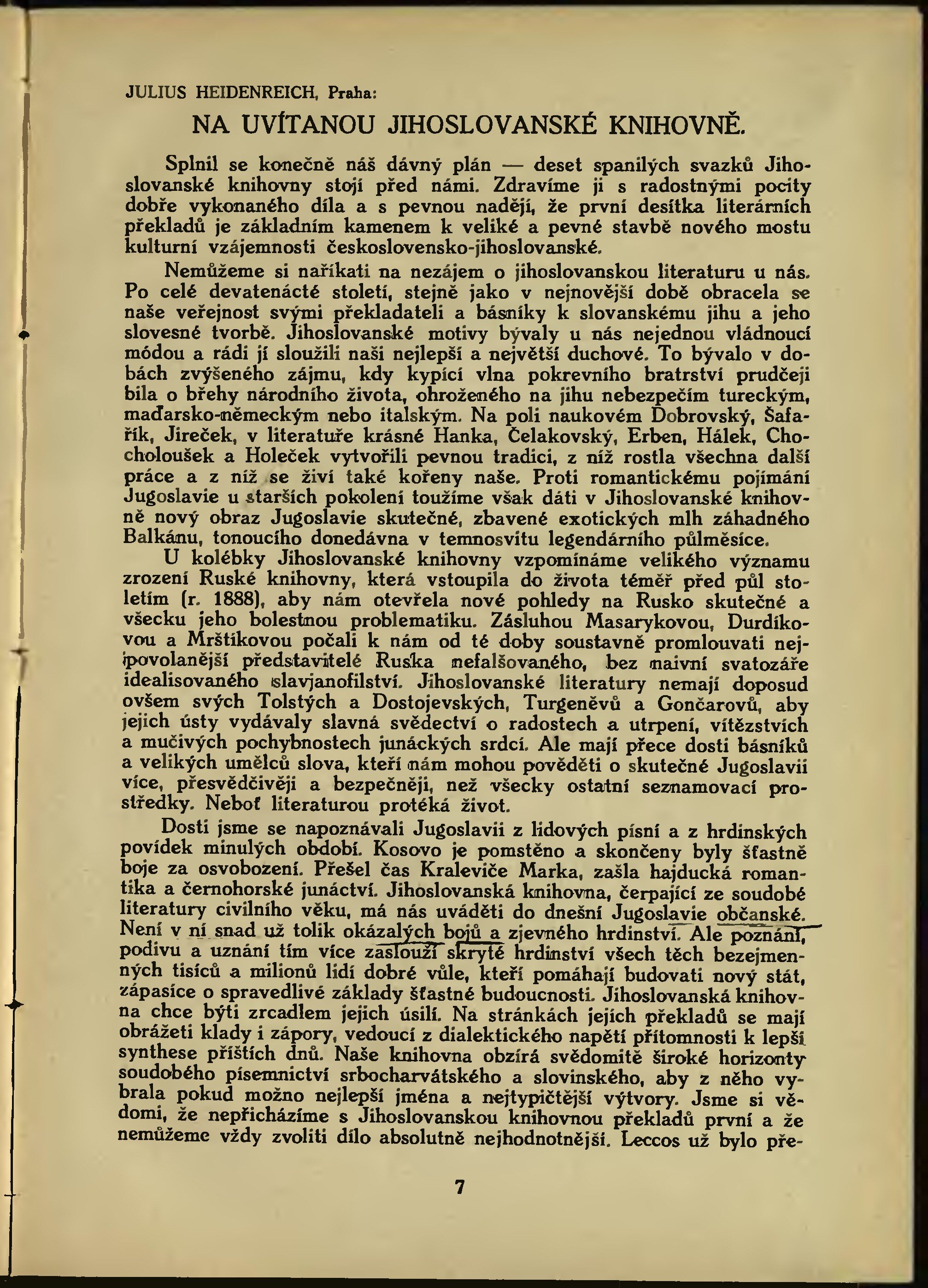 JULIUS HEIDENREICH, Praha:

NA UVÍTANOU JIHOSLOVANSKÉ KNIHOVNĚ.

Splnil se konečně náš dávný plán — deset spanilých svazků Jihoslovanské knihovny stojí před námi. Zdravíme ji s radostnými pocity dobře vykonaného díla a s pevnou nadějí, že první desítka literárních překladů je základním kamenem k veliké a pevné stavbě nového mostu kulturní vzájemnosti československo-jihoslovanské.

Nemůžeme si naříkati na nezájem o jihoslovanskou literaturu u nás. Po celé devatenácté století, stejně jako v nejnovější době obracela se naše veřejnost svými překladateli a básníky k slovanskému jihu a jeho slovesné tvorbě. Jihoslovanské motivy bývaly u nás nejednou vládnoucí módou a rádi jí sloužili naši nejlepší a největší duchové. To bývalo v dobách zvýšeného zájmu, kdy kypící vlna pokrevního bratrství prudčeji bila o břehy národního života, ohroženého na jihu nebezpečím tureckým, maďarsko-německým nebo italským. Na poli naukovém Dobrovský, Šafařík, Jireček, v literatuře krásné Hanka, Čelakovský, Erben, Hálek, Chocholoušek a Holeček vytvořili pevnou tradici, z níž rostla všechna další práce a z níž se živí také kořeny naše. Proti romantickému pojímání Jugoslavie u starších pokolení toužíme však dáti v Jihoslovanské knihovně nový obraz Jugoslavie skutečné, zbavené exotických mlh záhadného Balkánu, tonoucího donedávna v temnosvitu legendárního půlměsíce.

U kolébky Jihoslovanské knihovny vzpomínáme velikého významu zrození Ruské knihovny, která vstoupila do života téměř před půl stoletím (r. 1888), aby nám otevřela nové pohledy na Rusko skutečné a všecku jeho bolestnou problematiku. Zásluhou Masarykovou, Durdíkovou a Mrštíkovou počali k nám od té doby soustavně promlouvati nejpovolanější představitelé Ruska nefalšovaného, bez naivní svatozáře idealisovaného slavjanofilství. Jihoslovanské literatury nemají doposud ovšem svých Tolstých a Dostojevských, Turgeněvů a Gončarovů, aby jejich ústy vydávaly slavná svědectví o radostech a utrpení, vítězstvích a mučivých pochybnostech junáckých srdcí. Ale mají přece dosti básníků a velikých umělců slova, kteří nám mohou pověděti o skutečné Jugoslavii více, přesvědčivěji a bezpečněji, než všecky ostatní seznamovací prostředky. Neboť literaturou protéká život.

Dosti jsme se napoznávali Jugoslavii z lidových písní a z hrdinských povídek minulých období. Kosovo je pomstěno a skončeny byly šťastně boje za osvobození. Přešel čas Kraleviče Marka, zašla hajducká romantika a černohorské junáctví. Jihoslovanská knihovna, čerpající ze soudobé literatury civilního věku, má nás uváděti do dnešní Jugoslavie občanské. Není v ní snad už tolik okázalých bojů a zjevného hrdinství. Ale poznání, podivu a uznání tím více zaslouží skryté hrdinství všech těch bezejmenných tisíců a milionů lidí dobré vůle, kteří pomáhají budovati nový stát, zápasíce o spravedlivé základy šťastné budoucnosti. Jihoslovanská knihovna chce býti zrcadlem jejich úsilí. Na stránkách jejích překladů se mají obrážeti klady i zápory, vedoucí z dialektického napětí přítomnosti k lepší synthese příštích dnů. Naše knihovna obzírá svědomitě široké horizonty soudobého písemnictví srbocharvátského a slovinského, aby z něho vybrala pokud možno nejlepší jména a nejtypičtější výtvory. Jsme si vědomi, že nepřicházíme s Jihoslovanskou knihovnou překladů první a že nemůžeme vždy zvoliti dílo absolutně nejhodnotnější. Leccos už bylo pře-

7